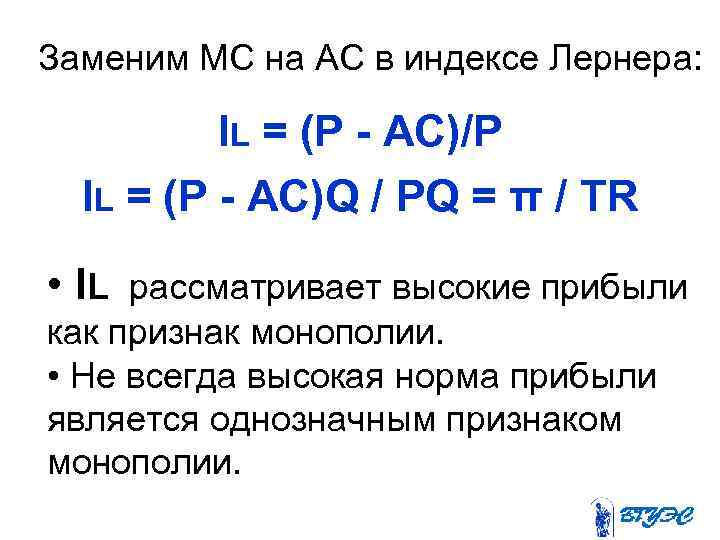 Заменим МС на АС в индексе Лернера:

$I_L = (P - AC)/P$

$I_L = (P - AC)Q / PQ = \pi / TR$

• $I_L$ рассматривает высокие прибыли как признак монополии.
• Не всегда высокая норма прибыли является однозначным признаком монополии.

ВГУЭС